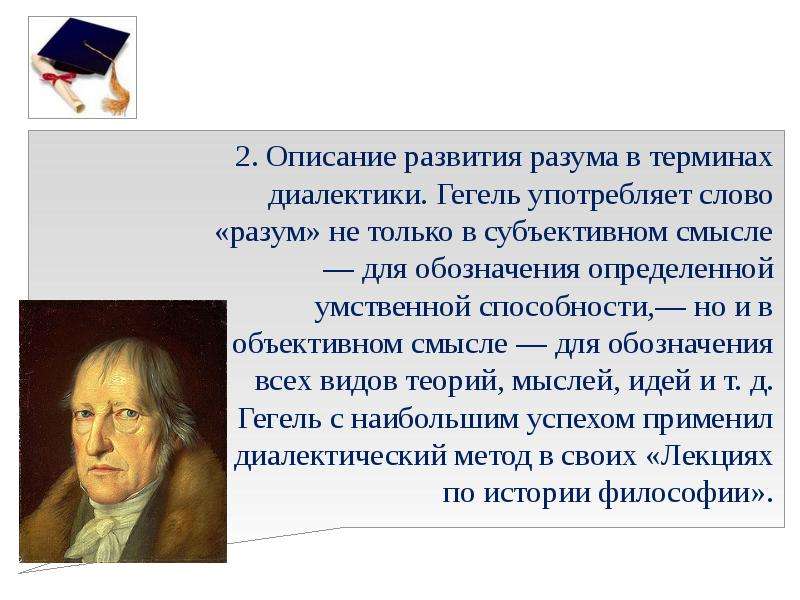 2. Описание развития разума в терминах диалектики. Гегель употребляет слово «разум» не только в субъективном смысле — для обозначения определенной умственной способности,— но и в объективном смысле — для обозначения всех видов теорий, мыслей, идей и т. д. Гегель с наибольшим успехом применил диалектический метод в своих «Лекциях по истории философии».